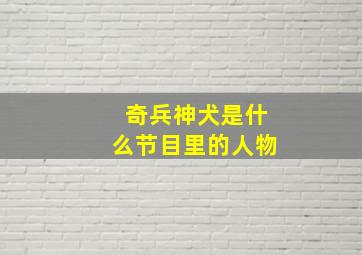 奇兵神犬是什么节目里的人物